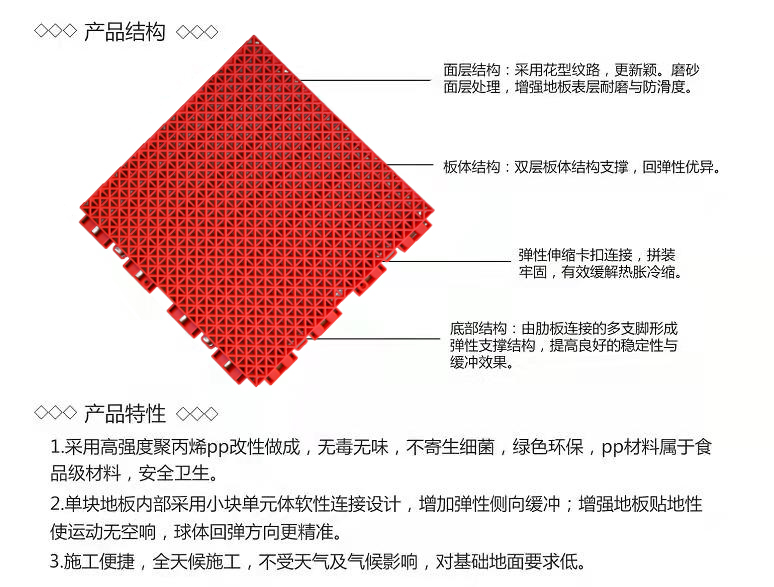 ◇◇◇ 产品结构 ◇◇◇

面层结构：采用花型纹路，更新颖。磨砂面层处理，增强地板表层耐磨与防滑度。

板体结构：双层板体结构支撑，回弹性优异。

弹性伸缩卡扣连接，拼装牢固，有效缓解热胀冷缩。

底部结构：由肋板连接的多支脚形成弹性支撑结构，提高良好的稳定性与缓冲效果。

◇◇◇ 产品特性 ◇◇◇

1.采用高强度聚丙烯pp改性做成，无毒无味，不寄生细菌，绿色环保，pp材料属于食品级材料，安全卫生。

2.单块地板内部采用小块单元体软性连接设计，增加弹性侧向缓冲；增强地板贴地性使运动无空响，球体回弹方向更精准。

3.施工便捷，全天候施工，不受天气及气候影响，对基础地面要求低。